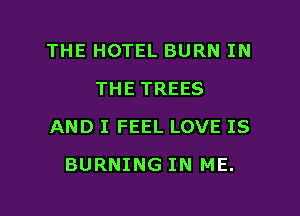 THE HOTEL BURN IN
THE TREES
AND I FEEL LOVE IS
BURNING IN ME.